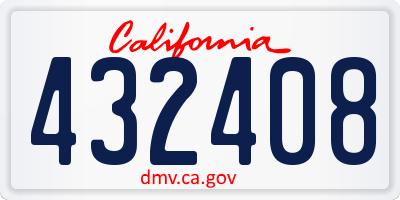 California
432408
dmv.ca.gov